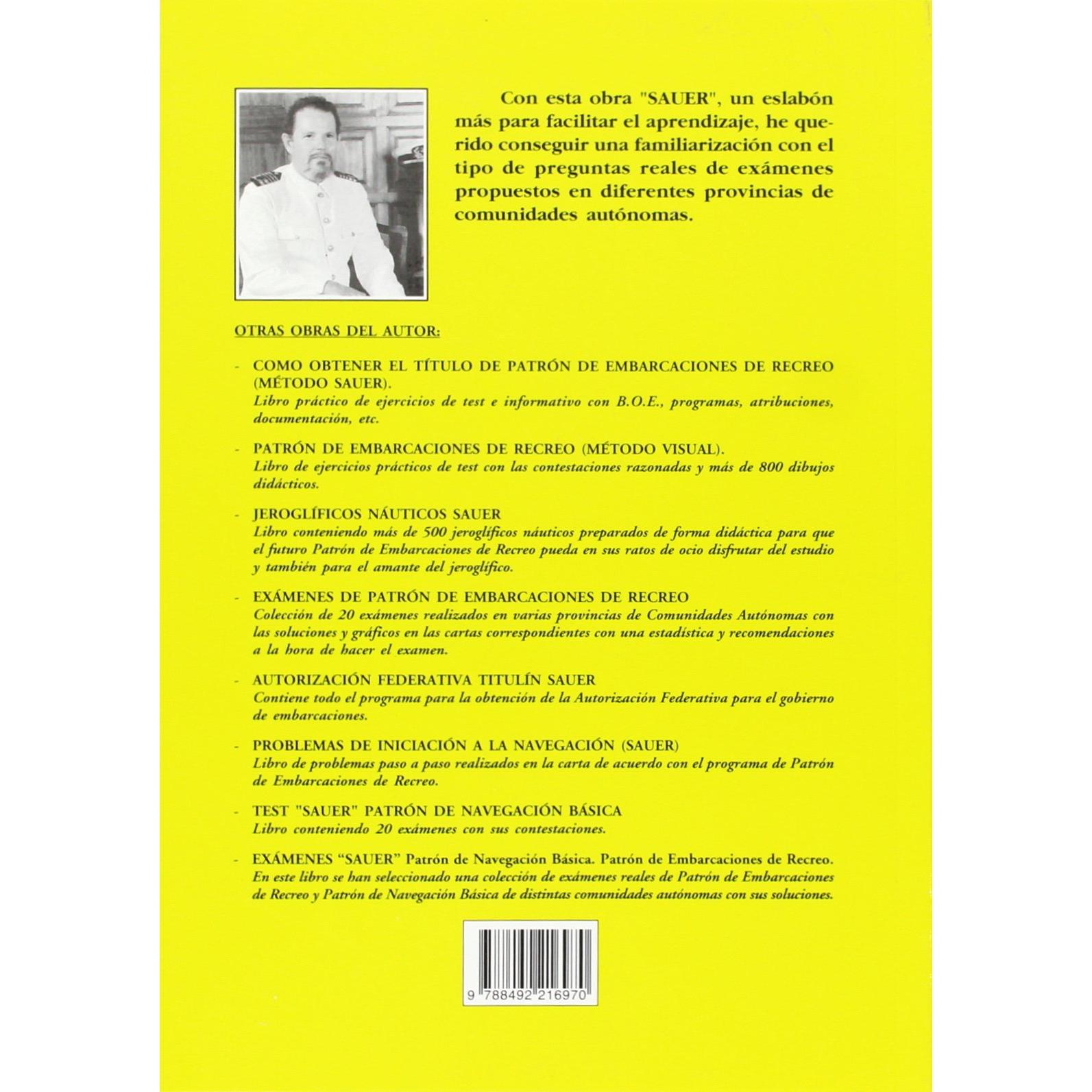 Con esta obra "SAUER", un eslabón más para facilitar el aprendizaje, he querido conseguir una familiarización con el tipo de preguntas reales de exámenes propuestos en diferentes provincias de comunidades autónomas.

OTRAS OBRAS DEL AUTOR:

- COMO OBTENER EL TÍTULO DE PATRÓN DE EMBARCACIONES DE RECREO (MÉTODO SAUER).
Libro práctico de ejercicios de test e informativo con B.O.E., programas, atribuciones, documentación, etc.

- PATRÓN DE EMBARCACIONES DE RECREO (MÉTODO VISUAL).
Libro de ejercicios prácticos de test con las contestaciones razonadas y más de 800 dibujos didácticos.

- JEROGLÍFICOS NÁUTICOS SAUER
Libro conteniendo más de 500 jeroglíficos náuticos preparados de forma didáctica para que el futuro Patrón de Embarcaciones de Recreo pueda en sus ratos de ocio disfrutar del estudio y también para el amante del jeroglífico.

- EXÁMENES DE PATRÓN DE EMBARCACIONES DE RECREO
Colección de 20 exámenes realizados en varias provincias de Comunidades Autónomas con las soluciones y gráficos en las cartas correspondientes con una estadística y recomendaciones a la hora de hacer el examen.

- AUTORIZACIÓN FEDERATIVA TITULÍN SAUER
Contiene todo el programa para la obtención de la Autorización Federativa para el gobierno de embarcaciones.

- PROBLEMAS DE INICIACIÓN A LA NAVEGACIÓN (SAUER)
Libro de problemas paso a paso realizados en la carta de acuerdo con el programa de Patrón de Embarcaciones de Recreo.

- TEST "SAUER" PATRÓN DE NAVEGACIÓN BÁSICA
Libro conteniendo 20 exámenes con sus contestaciones.

- EXÁMENES "SAUER" Patrón de Navegación Básica. Patrón de Embarcaciones de Recreo.
En este libro se han seleccionado una colección de exámenes reales de Patrón de Embarcaciones de Recreo y Patrón de Navegación Básica de distintas comunidades autónomas con sus soluciones.

9 788492 216970